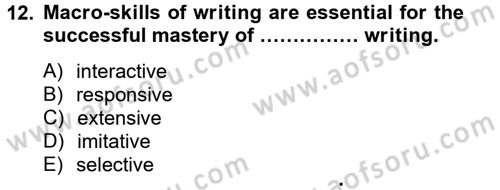 12. Macro-skills of writing are essential for the successful mastery of ............... writing.

A) interactive
B) responsive
C) extensive
D) imitative
E) selective

www.aofsoru.com
www.aofsoru.com
www.aofsoru.com